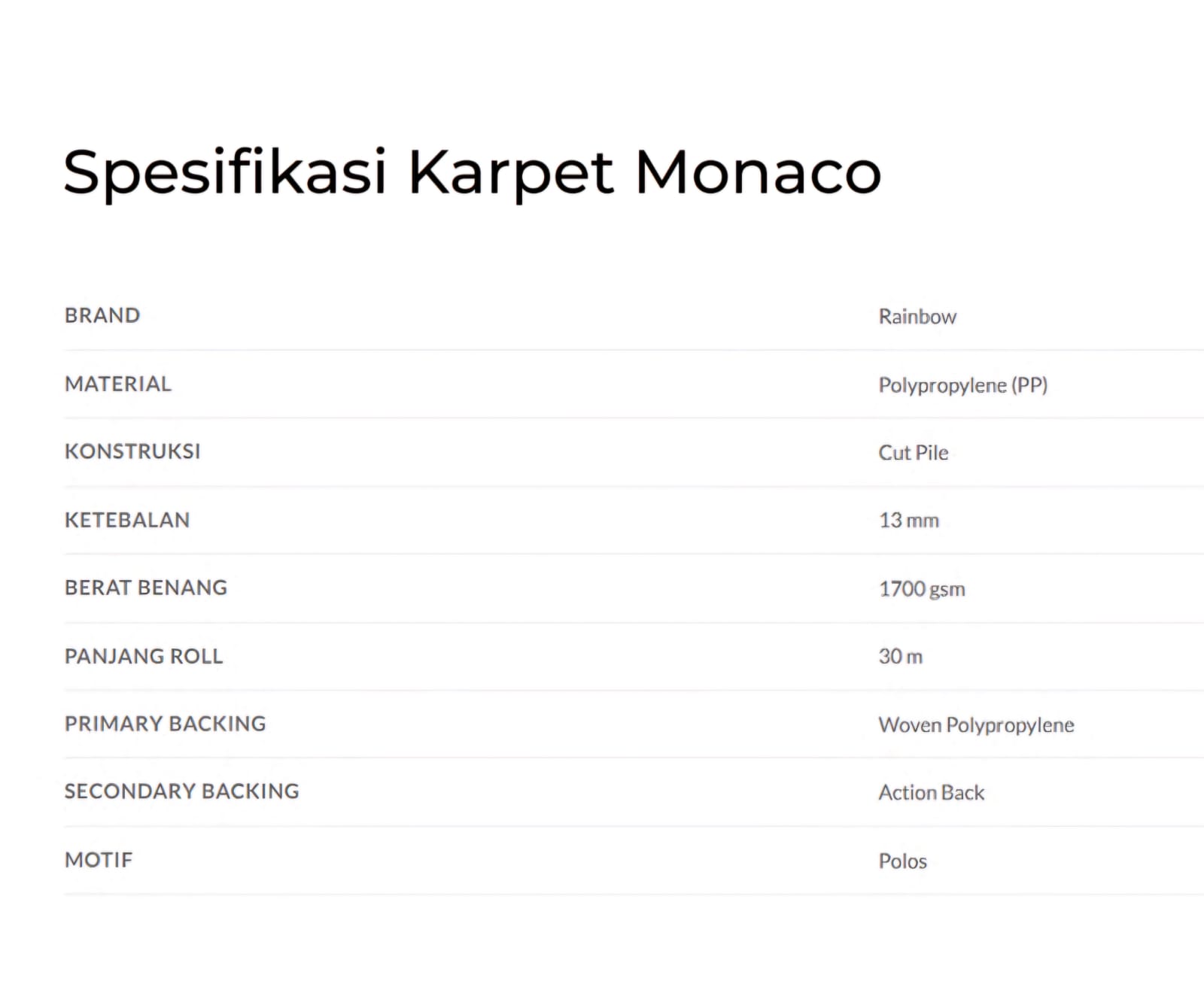 Spesifikasi Karpet Monaco

| BRAND | Rainbow |
|---|---|
| MATERIAL | Polypropylene (PP) |
| KONSTRUKSI | Cut Pile |
| KETEBALAN | 13 mm |
| BERAT BENANG | 1700 gsm |
| PANJANG ROLL | 30 m |
| PRIMARY BACKING | Woven Polypropylene |
| SECONDARY BACKING | Action Back |
| MOTIF | Polos |